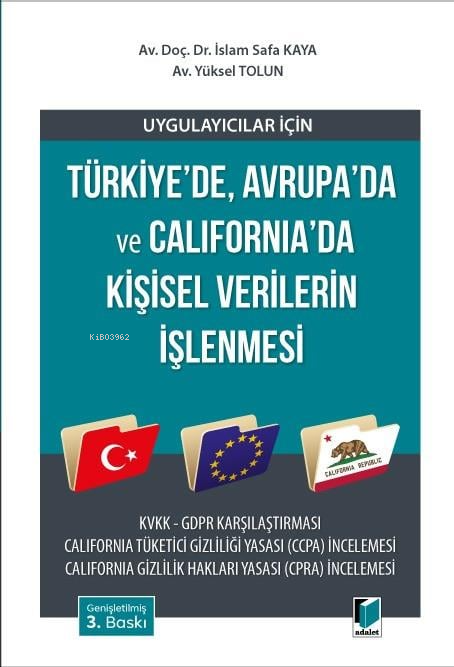 Av. Doç. Dr. İslam Safa KAYA
Av. Yüksel TOLUN

UYGULAYICILAR İÇİN

TÜRKİYE'DE, AVRUPA'DA ve CALIFORNIA'DA KİŞİSEL VERİLERİN İŞLENMESİ

KiB03962

CALIFORNIA REPUBLIC

KVKK - GDPR KARŞILAŞTIRMASI
CALIFORNIA TÜKETİCİ GİZLİLİĞİ YASASI (CCPA) İNCELEMESİ
CALIFORNIA GİZLİLİK HAKLARI YASASI (CPRA) İNCELEMESİ

Genişletilmiş 3. Baskı

adalet